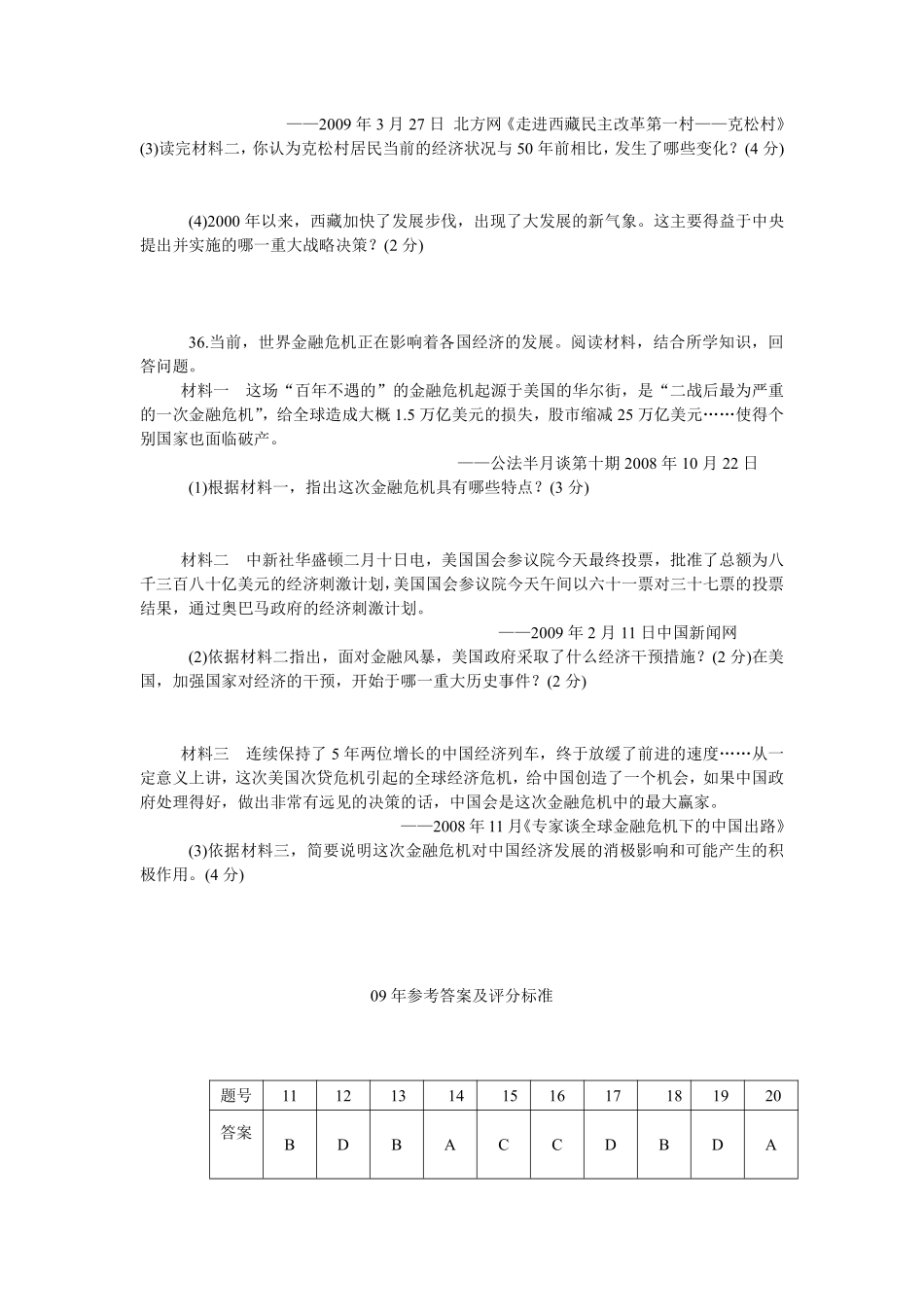 ——2009 年 3 月 27 日 北方网《走进西藏民主改革第一村——克松村》

(3)读完材料二，你认为克松村居民当前的经济状况与 50 年前相比，发生了哪些变化？(4 分)

(4)2000 年以来，西藏加快了发展步伐，出现了大发展的新气象。这主要得益于中央提出并实施的哪一重大战略决策？(2 分)

36.当前，世界金融危机正在影响着各国经济的发展。阅读材料，结合所学知识，回答问题。

材料一 这场“百年不遇的”的金融危机起源于美国的华尔街，是“二战后最为严重的一次金融危机”，给全球造成大概 1.5 万亿美元的损失，股市缩减 25 万亿美元……使得个别国家也面临破产。

——公法半月谈第十期 2008 年 10 月 22 日

(1)根据材料一，指出这次金融危机具有哪些特点？(3 分)

材料二 中新社华盛顿二月十日电，美国国会参议院今天最终投票，批准了总额为八千三百八十亿美元的经济刺激计划，美国国会参议院今天午间以六十一票对三十七票的投票结果，通过奥巴马政府的经济刺激计划。

——2009 年 2 月 11 日中国新闻网

(2)依据材料二指出，面对金融风暴，美国政府采取了什么经济干预措施？(2 分)在美国，加强国家对经济的干预，开始于哪一重大历史事件？(2 分)

材料三 连续保持了 5 年两位增长的中国经济列车，终于放缓了前进的速度……从一定意义上讲，这次美国次贷危机引起的全球经济危机，给中国创造了一个机会，如果中国政府处理得好，做出非常有远见的决策的话，中国会是这次金融危机中的最大赢家。

——2008 年 11 月《专家谈全球金融危机下的中国出路》

(3)依据材料三，简要说明这次金融危机对中国经济发展的消极影响和可能产生的积极作用。(4 分)

09 年参考答案及评分标准

| 题号 | 11 | 12 | 13 | 14 | 15 | 16 | 17 | 18 | 19 | 20 |
|---|---|---|---|---|---|---|---|---|---|---|
| 答案 | B | D | B | A | C | C | D | B | D | A |